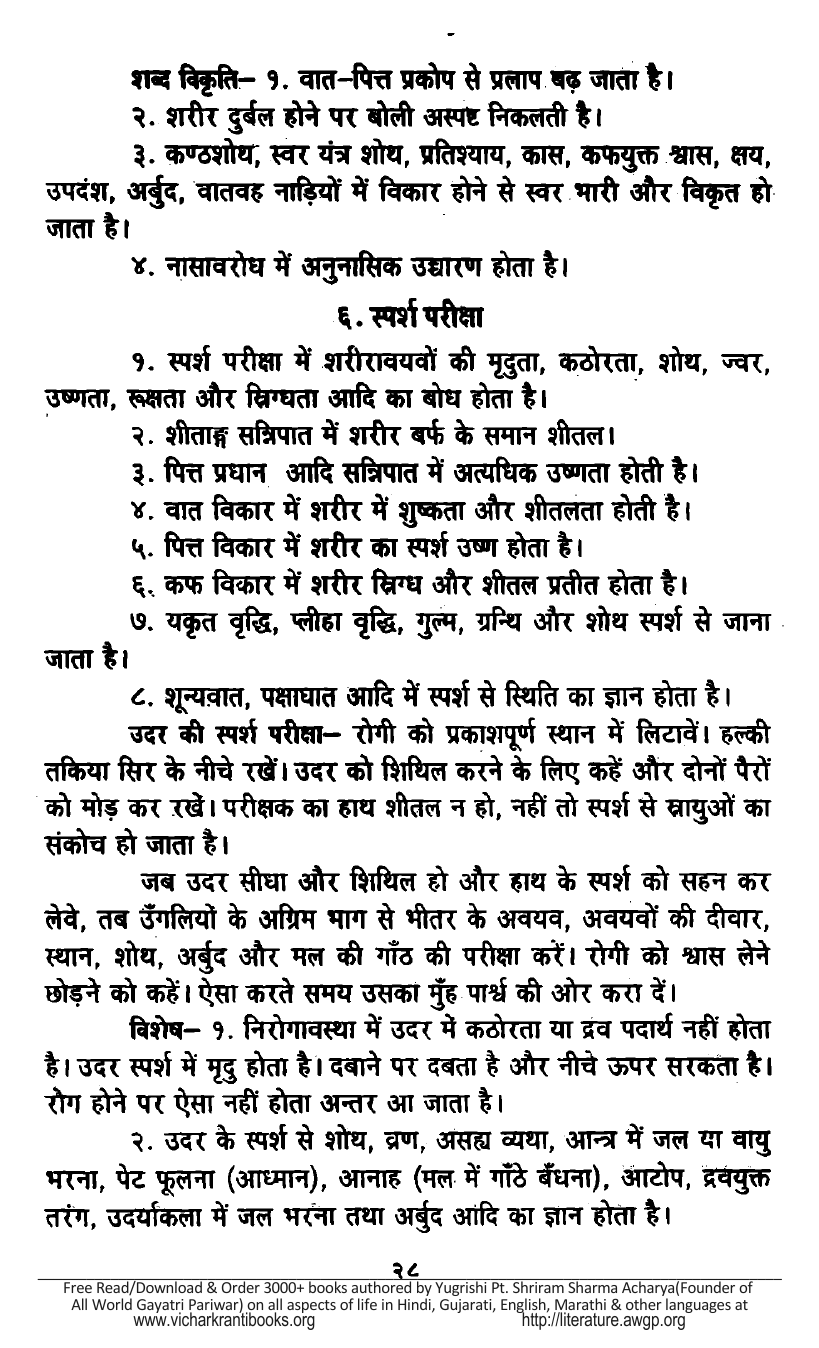 शब्द विकृति– १. वात–पित्त प्रकोप से प्रलाप बढ़ जाता है।

२. शरीर दुर्बल होने पर बोली अस्पष्ट निकलती है।

३. कण्ठशोथ, स्वर यंत्र शोथ, प्रतिश्याय, कास, कफयुक्त श्वास, क्षय, उपदंश, अर्बुद, वातवह नाड़ियों में विकार होने से स्वर भारी और विकृत हो जाता है।

४. नासावरोध में अनुनासिक उच्चारण होता है।

६. स्पर्श परीक्षा

१. स्पर्श परीक्षा में शरीरावयवों की मृदुता, कठोरता, शोथ, ज्वर, उष्णता, रूक्षता और स्निग्धता आदि का बोध होता है।

२. शीताङ्ग सन्निपात में शरीर बर्फ के समान शीतल।

३. पित्त प्रधान आदि सन्निपात में अत्यधिक उष्णता होती है।

४. वात विकार में शरीर में शुष्कता और शीतलता होती है।

५. पित्त विकार में शरीर का स्पर्श उष्ण होता है।

६. कफ विकार में शरीर स्निग्ध और शीतल प्रतीत होता है।

७. यकृत वृद्धि, प्लीहा वृद्धि, गुल्म, ग्रन्थि और शोथ स्पर्श से जाना जाता है।

८. शून्यवात, पक्षाघात आदि में स्पर्श से स्थिति का ज्ञान होता है।

उदर की स्पर्श परीक्षा– रोगी को प्रकाशपूर्ण स्थान में लिटावें। हल्की तकिया सिर के नीचे रखें। उदर को शिथिल करने के लिए कहें और दोनों पैरों को मोड़ कर रखें। परीक्षक का हाथ शीतल न हो, नहीं तो स्पर्श से स्नायुओं का संकोच हो जाता है।

जब उदर सीधा और शिथिल हो और हाथ के स्पर्श को सहन कर लेवे, तब उँगलियों के अग्रिम भाग से भीतर के अवयव, अवयवों की दीवार, स्थान, शोथ, अर्बुद और मल की गाँठ की परीक्षा करें। रोगी को श्वास लेने छोड़ने को कहें। ऐसा करते समय उसका मुँह पार्श्व की ओर करा दें।

विशेष– १. निरोगावस्था में उदर में कठोरता या द्रव पदार्थ नहीं होता है। उदर स्पर्श में मृदु होता है। दबाने पर दबता है और नीचे ऊपर सरकता है। रोग होने पर ऐसा नहीं होता अन्तर आ जाता है।

२. उदर के स्पर्श से शोथ, व्रण, असह्य व्यथा, आन्त्र में जल या वायु भरना, पेट फूलना (आध्मान), आनाह (मल में गाँठे बँधना), आटोप, द्रवयुक्त तरंग, उदर्याकला में जल भरना तथा अर्बुद आदि का ज्ञान होता है।

२८

Free Read/Download & Order 3000+ books authored by Yugrishi Pt. Shriram Sharma Acharya(Founder of All World Gayatri Pariwar) on all aspects of life in Hindi, Gujarati, English, Marathi & other languages at www.vicharkrantibooks.org http://literature.awgp.org